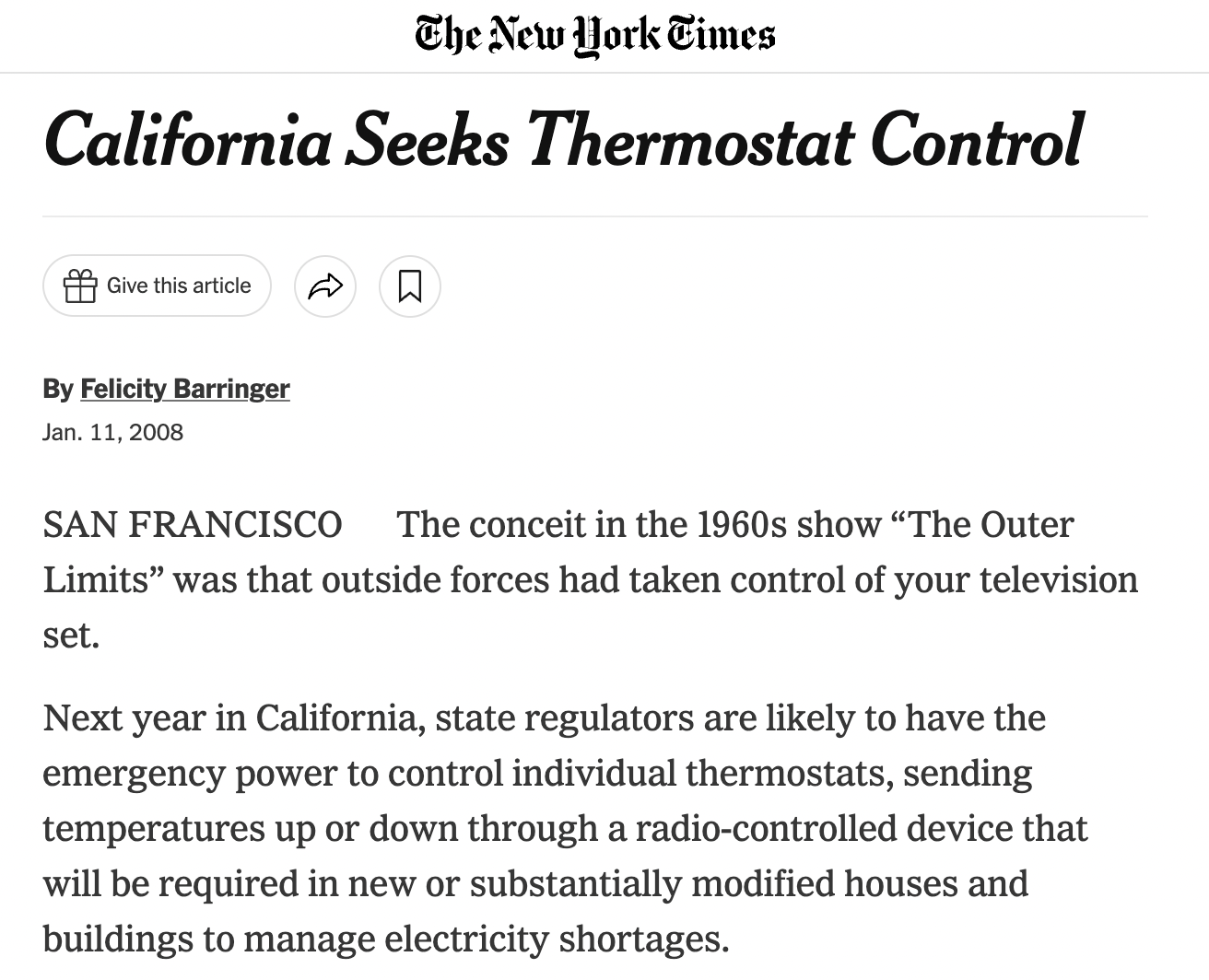 The New York Times

California Seeks Thermostat Control

Give this article

By Felicity Barringer
Jan. 11, 2008

SAN FRANCISCO The conceit in the 1960s show “The Outer Limits” was that outside forces had taken control of your television set.

Next year in California, state regulators are likely to have the emergency power to control individual thermostats, sending temperatures up or down through a radio-controlled device that will be required in new or substantially modified houses and buildings to manage electricity shortages.